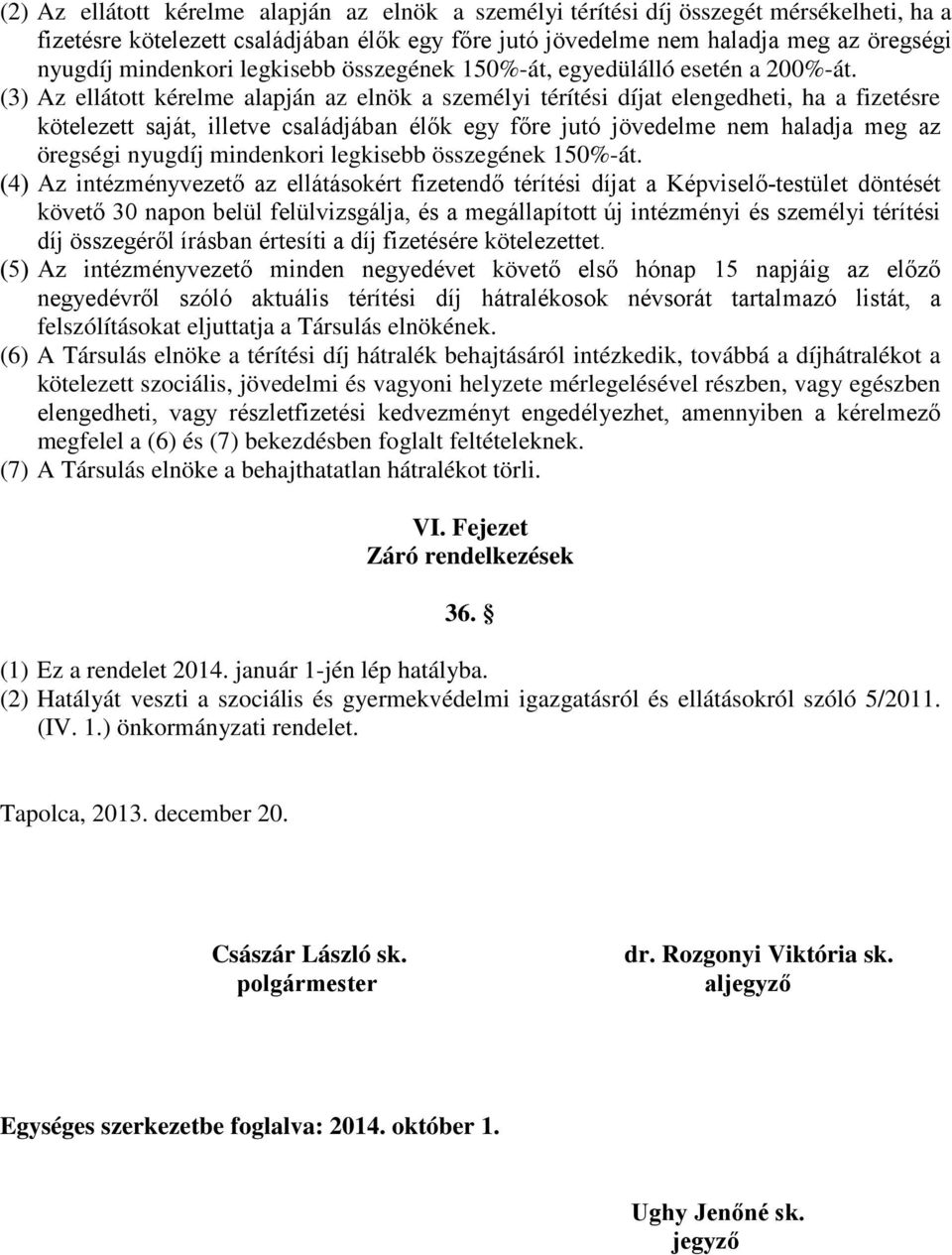 (2) Az ellátott kérelme alapján az elnök a személyi térítési díj összegét mérsékelheti, ha a fizetésre kötelezett családjában élők egy főre jutó jövedelme nem haladja meg az öregségi nyugdíj mindenkori legkisebb összegének 150%-át, egyedülálló esetén a 200%-át.
(3) Az ellátott kérelme alapján az elnök a személyi térítési díjat elengedheti, ha a fizetésre kötelezett saját, illetve családjában élők egy főre jutó jövedelme nem haladja meg az öregségi nyugdíj mindenkori legkisebb összegének 150%-át.
(4) Az intézményvezető az ellátásokért fizetendő térítési díjat a Képviselő-testület döntését követő 30 napon belül felülvizsgálja, és a megállapított új intézményi és személyi térítési díj összegéről írásban értesíti a díj fizetésére kötelezettet.
(5) Az intézményvezető minden negyedévet követő első hónap 15 napjáig az előző negyedévről szóló aktuális térítési díj hátralékosok névsorát tartalmazó listát, a felszólításokat eljuttatja a Társulás elnökének.
(6) A Társulás elnöke a térítési díj hátralék behajtásáról intézkedik, továbbá a díjhátralékot a kötelezett szociális, jövedelmi és vagyoni helyzete mérlegelésével részben, vagy egészben elengedheti, vagy részletfizetési kedvezményt engedélyezhet, amennyiben a kérelmező megfelel a (6) és (7) bekezdésben foglalt feltételeknek.
(7) A Társulás elnöke a behajthatatlan hátralékot törli.

VI. Fejezet
Záró rendelkezések

36. §

(1) Ez a rendelet 2014. január 1-jén lép hatályba.
(2) Hatályát veszti a szociális és gyermekvédelmi igazgatásról és ellátásokról szóló 5/2011. (IV. 1.) önkormányzati rendelet.

Tapolca, 2013. december 20.

Császár László sk.
polgármester

dr. Rozgonyi Viktória sk.
aljegyző

Egységes szerkezetbe foglalva: 2014. október 1.

Ughy Jenőné sk.
jegyző